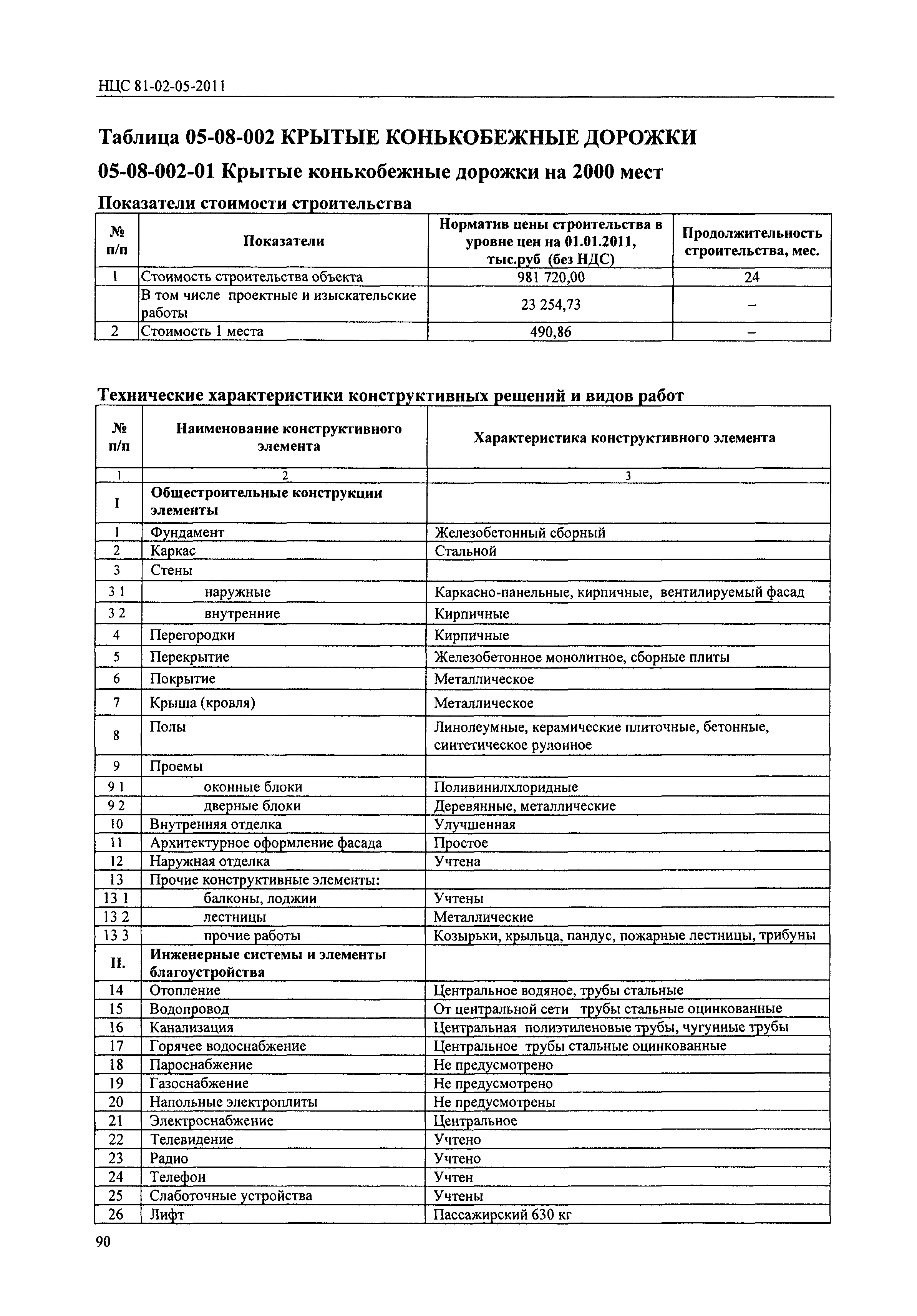 НЦС 81-02-05-2011

Таблица 05-08-002 КРЫТЫЕ КОНЬКОБЕЖНЫЕ ДОРОЖКИ

05-08-002-01 Крытые конькобежные дорожки на 2000 мест

Показатели стоимости строительства

| № п/п | Показатели | Норматив цены строительства в уровне цен на 01.01.2011, тыс.руб (без НДС) | Продолжительность строительства, мес. |
|---|---|---|---|
| 1 | Стоимость строительства объекта | 981 720,00 | 24 |
| | В том числе проектные и изыскательские работы | 23 254,73 | – |
| 2 | Стоимость 1 места | 490,86 | – |

Технические характеристики конструктивных решений и видов работ

| № п/п | Наименование конструктивного элемента | Характеристика конструктивного элемента |
|---|---|---|
| 1 | 2 | 3 |
| I | Общестроительные конструкции элементы | |
| 1 | Фундамент | Железобетонный сборный |
| 2 | Каркас | Стальной |
| 3 | Стены | |
| 3 1 | наружные | Каркасно-панельные, кирпичные, вентилируемый фасад |
| 3 2 | внутренние | Кирпичные |
| 4 | Перегородки | Кирпичные |
| 5 | Перекрытие | Железобетонное монолитное, сборные плиты |
| 6 | Покрытие | Металлическое |
| 7 | Крыша (кровля) | Металлическое |
| 8 | Полы | Линолеумные, керамические плиточные, бетонные, синтетическое рулонное |
| 9 | Проемы | |
| 9 1 | оконные блоки | Поливинилхлоридные |
| 9 2 | дверные блоки | Деревянные, металлические |
| 10 | Внутренняя отделка | Улучшенная |
| 11 | Архитектурное оформление фасада | Простое |
| 12 | Наружная отделка | Учтена |
| 13 | Прочие конструктивные элементы: | |
| 13 1 | балконы, лоджии | Учтены |
| 13 2 | лестницы | Металлические |
| 13 3 | прочие работы | Козырьки, крыльца, пандус, пожарные лестницы, трибуны |
| II. | Инженерные системы и элементы благоустройства | |
| 14 | Отопление | Центральное водяное, трубы стальные |
| 15 | Водопровод | От центральной сети трубы стальные оцинкованные |
| 16 | Канализация | Центральная полиэтиленовые трубы, чугунные трубы |
| 17 | Горячее водоснабжение | Центральное трубы стальные оцинкованные |
| 18 | Пароснабжение | Не предусмотрено |
| 19 | Газоснабжение | Не предусмотрено |
| 20 | Напольные электроплиты | Не предусмотрены |
| 21 | Электроснабжение | Центральное |
| 22 | Телевидение | Учтено |
| 23 | Радио | Учтено |
| 24 | Телефон | Учтен |
| 25 | Слаботочные устройства | Учтены |
| 26 | Лифт | Пассажирский 630 кг |

90